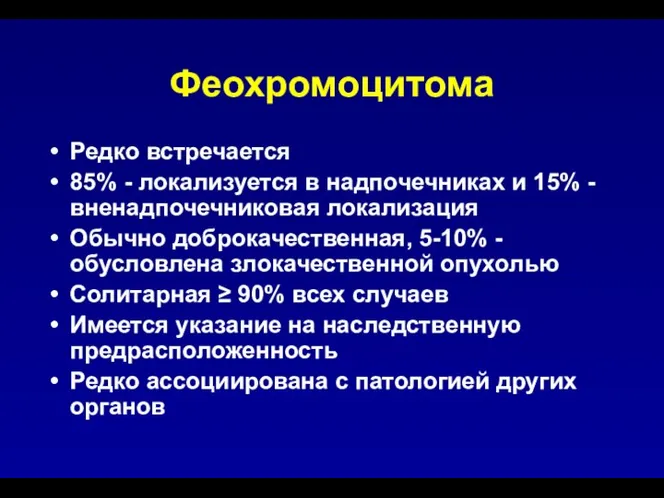 Феохромоцитома

• Редко встречается
• 85% - локализуется в надпочечниках и 15% - вненадпочечниковая локализация
• Обычно доброкачественная, 5-10% - обусловлена злокачественной опухолью
• Солитарная ≥ 90% всех случаев
• Имеется указание на наследственную предрасположенность
• Редко ассоциирована с патологией других органов